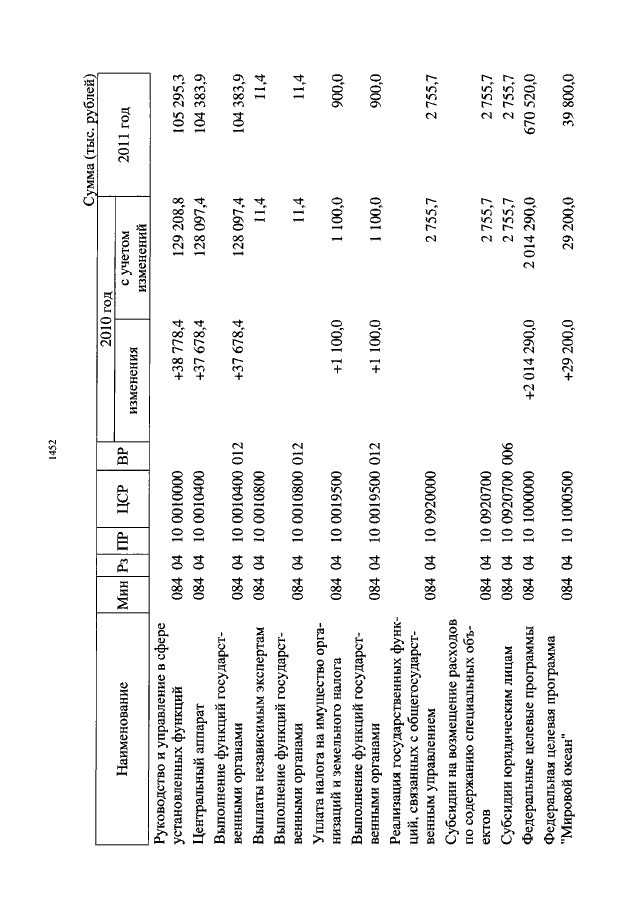 1452

Сумма (тыс. рублей)

| Наименование | Мин | Рз | ПР | ЦСР | ВР | 2010 год изменения | 2010 год с учетом изменений | 2011 год |
|---|---|---|---|---|---|---|---|---|
| Руководство и управление в сфере установленных функций | 084 | 04 | 10 | 0010000 | | +38 778,4 | 129 208,8 | 105 295,3 |
| Центральный аппарат | 084 | 04 | 10 | 0010400 | | +37 678,4 | 128 097,4 | 104 383,9 |
| Выполнение функций государственными органами | 084 | 04 | 10 | 0010400 | 012 | +37 678,4 | 128 097,4 | 104 383,9 |
| Выплаты независимым экспертам | 084 | 04 | 10 | 0010800 | | | 11,4 | 11,4 |
| Выполнение функций государственными органами | 084 | 04 | 10 | 0010800 | 012 | | 11,4 | 11,4 |
| Уплата налога на имущество организаций и земельного налога | 084 | 04 | 10 | 0019500 | | +1 100,0 | 1 100,0 | 900,0 |
| Выполнение функций государственными органами | 084 | 04 | 10 | 0019500 | 012 | +1 100,0 | 1 100,0 | 900,0 |
| Реализация государственных функций, связанных с общегосударственным управлением | 084 | 04 | 10 | 0920000 | | | 2 755,7 | 2 755,7 |
| Субсидии на возмещение расходов по содержанию специальных объектов | 084 | 04 | 10 | 0920700 | | | 2 755,7 | 2 755,7 |
| Субсидии юридическим лицам | 084 | 04 | 10 | 0920700 | 006 | | 2 755,7 | 2 755,7 |
| Федеральные целевые программы | 084 | 04 | 10 | 1000000 | | +2 014 290,0 | 2 014 290,0 | 670 520,0 |
| Федеральная целевая программа "Мировой океан" | 084 | 04 | 10 | 1000500 | | +29 200,0 | 29 200,0 | 39 800,0 |